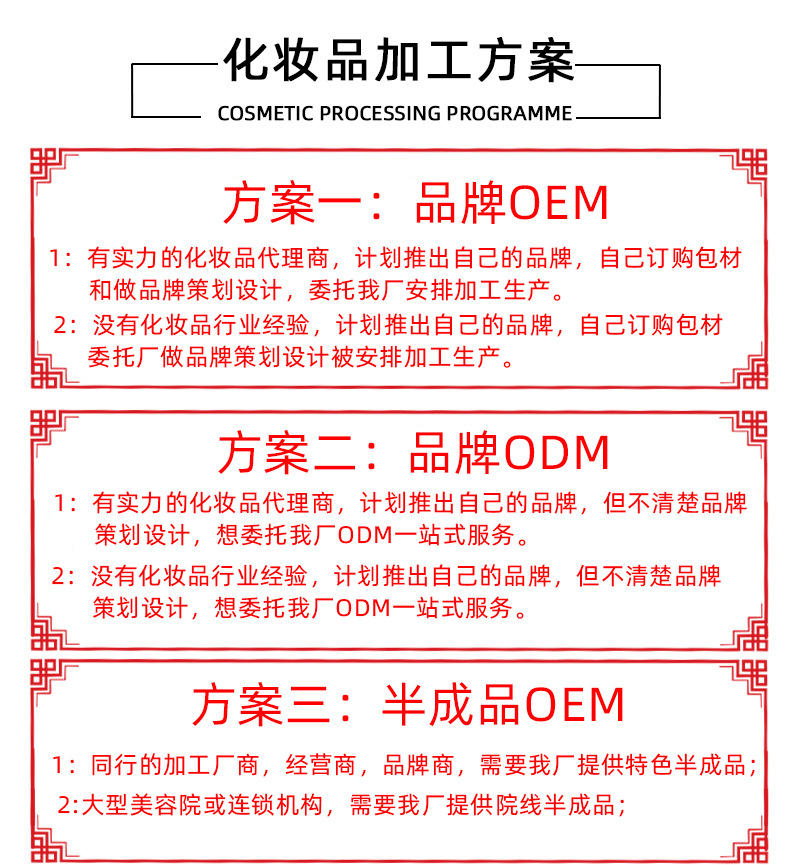 化妆品加工方案

COSMETIC PROCESSING PROGRAMME

方案一：品牌OEM

1：有实力的化妆品代理商，计划推出自己的品牌，自己订购包材和做品牌策划设计，委托我厂安排加工生产。

2：没有化妆品行业经验，计划推出自己的品牌，自己订购包材委托厂做品牌策划设计被安排加工生产。

方案二：品牌ODM

1：有实力的化妆品代理商，计划推出自己的品牌，但不清楚品牌策划设计，想委托我厂ODM一站式服务。

2：没有化妆品行业经验，计划推出自己的品牌，但不清楚品牌策划设计，想委托我厂ODM一站式服务。

方案三：半成品OEM

1：同行的加工厂商，经营商，品牌商，需要我厂提供特色半成品；

2:大型美容院或连锁机构，需要我厂提供院线半成品；